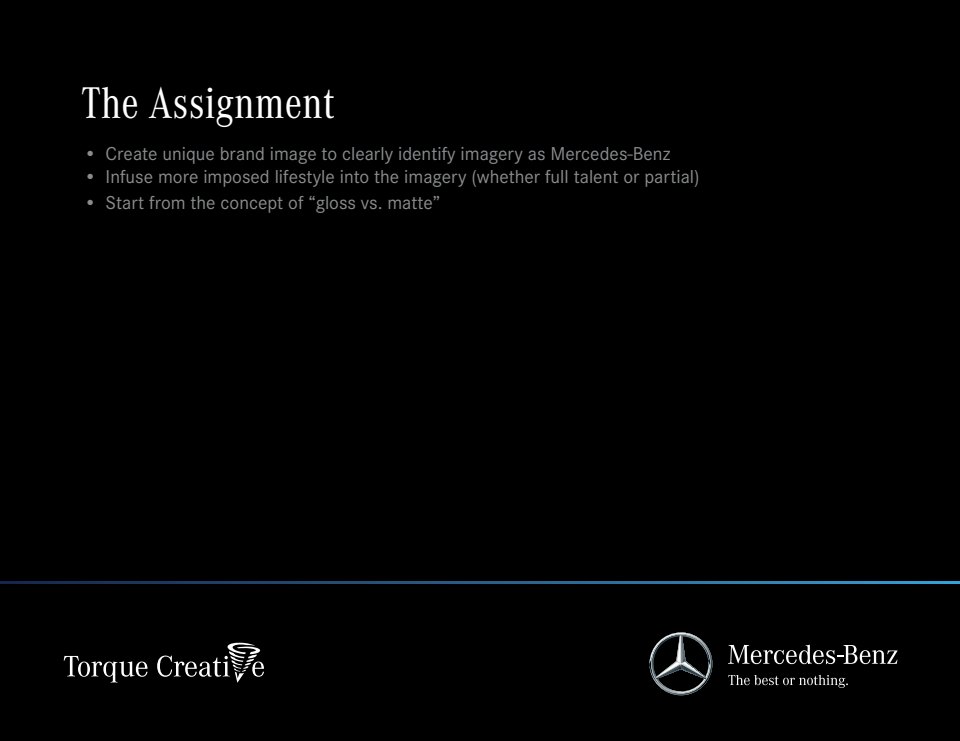 The Assignment

• Create unique brand image to clearly identify imagery as Mercedes-Benz
• Infuse more imposed lifestyle into the imagery (whether full talent or partial)
• Start from the concept of "gloss vs. matte"

Torque Creative

Mercedes-Benz
The best or nothing.